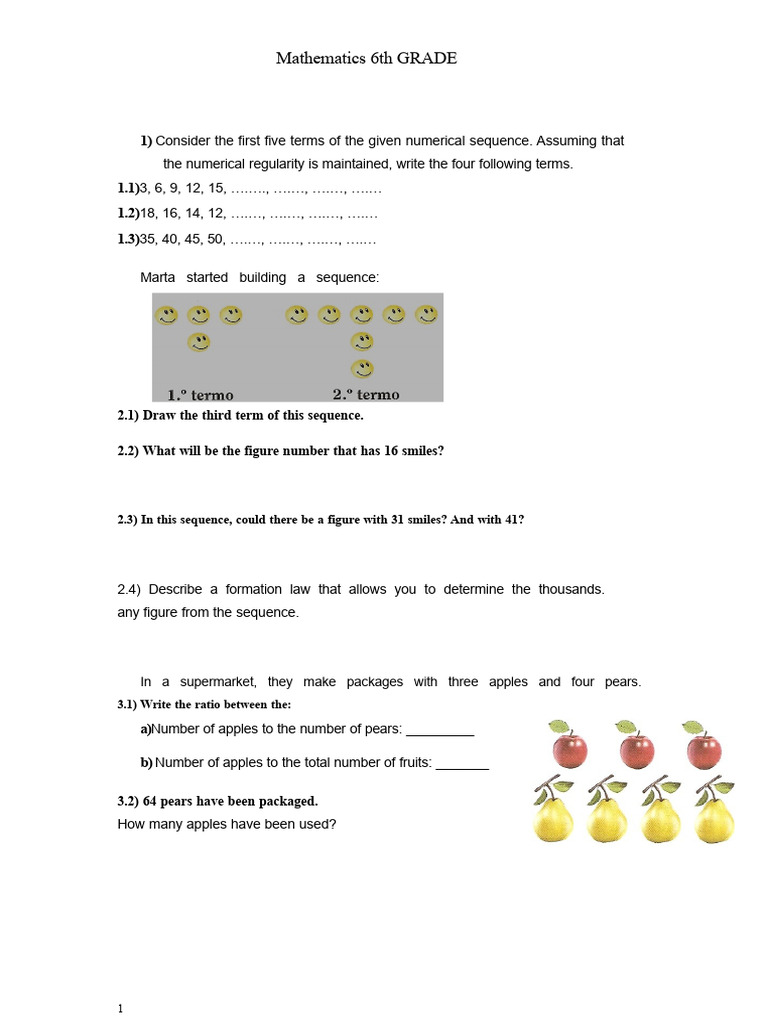 Mathematics 6th GRADE

1) Consider the first five terms of the given numerical sequence. Assuming that the numerical regularity is maintained, write the four following terms.

1.1)3, 6, 9, 12, 15, ……., ……., ……., …….

1.2)18, 16, 14, 12, ……., ……., ……., …….

1.3)35, 40, 45, 50, ……., ……., ……., …….

Marta started building a sequence:

1.º termo

2.º termo

2.1) Draw the third term of this sequence.

2.2) What will be the figure number that has 16 smiles?

2.3) In this sequence, could there be a figure with 31 smiles? And with 41?

2.4) Describe a formation law that allows you to determine the thousands. any figure from the sequence.

In a supermarket, they make packages with three apples and four pears.

3.1) Write the ratio between the:

a)Number of apples to the number of pears: _________

b) Number of apples to the total number of fruits: _______

3.2) 64 pears have been packaged.
How many apples have been used?

1